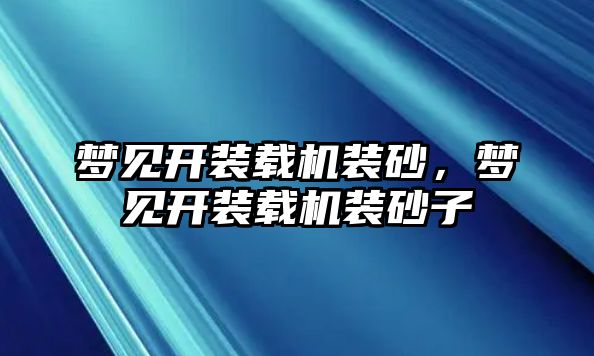 梦见开装载机装砂，梦见开装载机装砂子